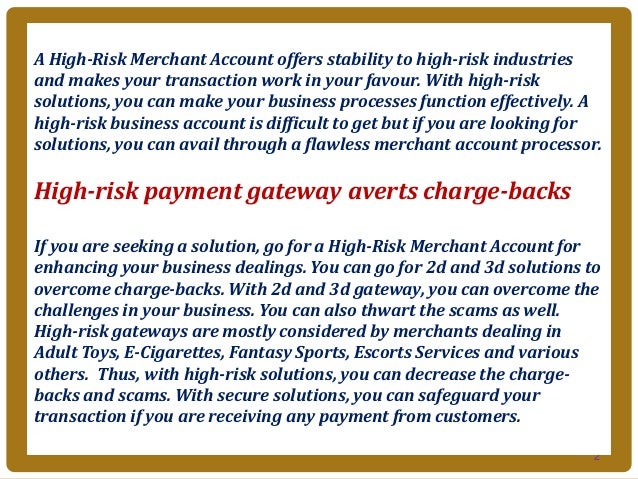 A High-Risk Merchant Account offers stability to high-risk industries and makes your transaction work in your favour. With high-risk solutions, you can make your business processes function effectively. A high-risk business account is difficult to get but if you are looking for solutions, you can avail through a flawless merchant account processor.

High-risk payment gateway averts charge-backs

If you are seeking a solution, go for a High-Risk Merchant Account for enhancing your business dealings. You can go for 2d and 3d solutions to overcome charge-backs. With 2d and 3d gateway, you can overcome the challenges in your business. You can also thwart the scams as well. High-risk gateways are mostly considered by merchants dealing in Adult Toys, E-Cigarettes, Fantasy Sports, Escorts Services and various others. Thus, with high-risk solutions, you can decrease the charge-backs and scams. With secure solutions, you can safeguard your transaction if you are receiving any payment from customers.

2